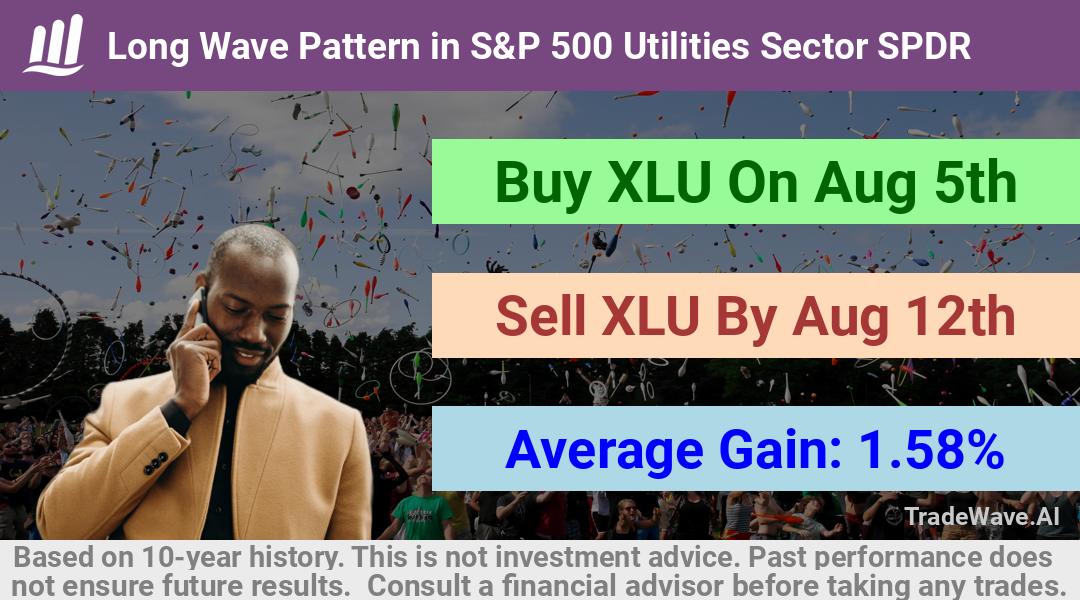 Long Wave Pattern in S&P 500 Utilities Sector SPDR

Buy XLU On Aug 5th

Sell XLU By Aug 12th

Average Gain: 1.58%

TradeWave.AI

Based on 10-year history. This is not investment advice. Past performance does not ensure future results. Consult a financial advisor before taking any trades.